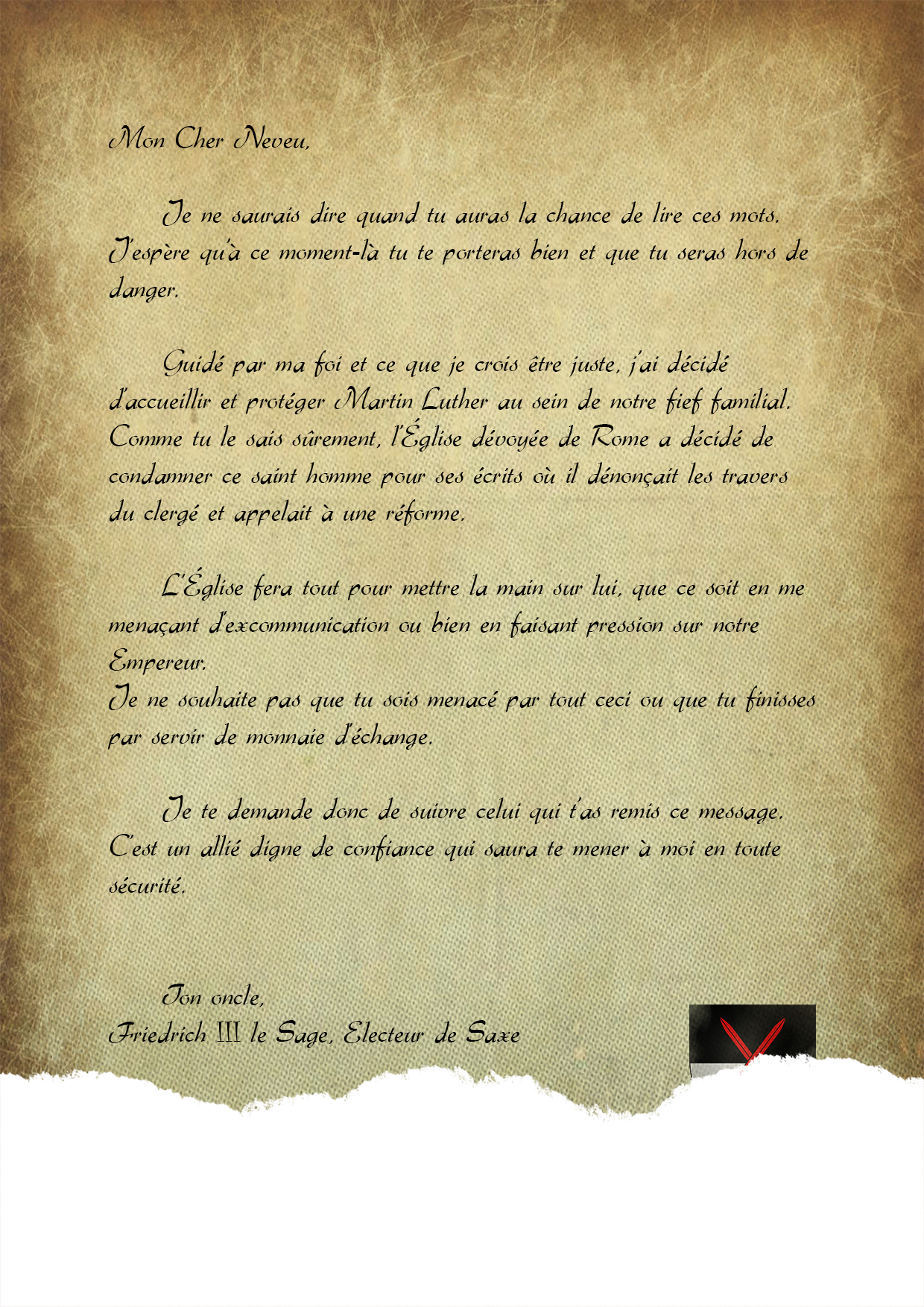 Mon Cher Neveu,

Je ne saurais dire quand tu auras la chance de lire ces mots. J'espère qu'à ce moment-là tu te porteras bien et que tu seras hors de danger.

Guidé par ma foi et ce que je crois être juste, j'ai décidé d'accueillir et protéger Martin Luther au sein de notre fief familial. Comme tu le sais sûrement, l'Église dévoyée de Rome a décidé de condamner ce saint homme pour ses écrits où il dénonçait les travers du clergé et appelait à une réforme.

L'Église fera tout pour mettre la main sur lui, que ce soit en me menaçant d'excommunication ou bien en faisant pression sur notre Empereur.
Je ne souhaite pas que tu sois menacé par tout ceci ou que tu finisses par servir de monnaie d'échange.

Je te demande donc de suivre celui qui t'as remis ce message. C'est un allié digne de confiance qui saura te mener à moi en toute sécurité.

Ton oncle,
Friedrich III le Sage, Electeur de Saxe